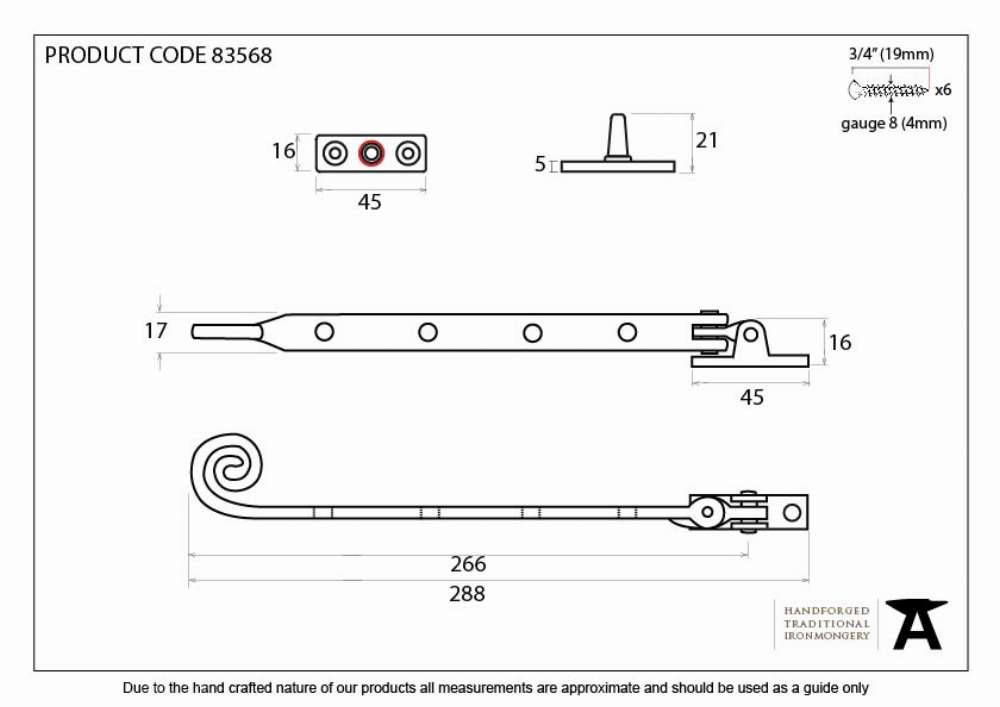 PRODUCT CODE 83568

3/4" (19mm)
x6
gauge 8 (4mm)

16
45

5
21

17
16
45

266
288

HANDFORGED
TRADITIONAL
IRONMONGERY

Due to the hand crafted nature of our products all measurements are approximate and should be used as a guide only